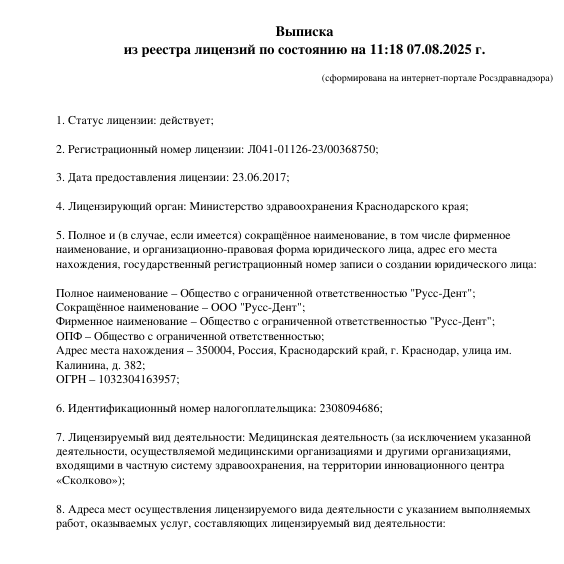 Выписка
из реестра лицензий по состоянию на 11:18 07.08.2025 г.

(сформирована на интернет-портале Росздравнадзора)

1. Статус лицензии: действует;

2. Регистрационный номер лицензии: Л041-01126-23/00368750;

3. Дата предоставления лицензии: 23.06.2017;

4. Лицензирующий орган: Министерство здравоохранения Краснодарского края;

5. Полное и (в случае, если имеется) сокращённое наименование, в том числе фирменное наименование, и организационно-правовая форма юридического лица, адрес его места нахождения, государственный регистрационный номер записи о создании юридического лица:

Полное наименование – Общество с ограниченной ответственностью "Русс-Дент";
Сокращённое наименование – ООО "Русс-Дент";
Фирменное наименование – Общество с ограниченной ответственностью "Русс-Дент";
ОПФ – Общество с ограниченной ответственностью;
Адрес места нахождения – 350004, Россия, Краснодарский край, г. Краснодар, улица им. Калинина, д. 382;
ОГРН – 1032304163957;

6. Идентификационный номер налогоплательщика: 2308094686;

7. Лицензируемый вид деятельности: Медицинская деятельность (за исключением указанной деятельности, осуществляемой медицинскими организациями и другими организациями, входящими в частную систему здравоохранения, на территории инновационного центра «Сколково»);

8. Адреса мест осуществления лицензируемого вида деятельности с указанием выполняемых работ, оказываемых услуг, составляющих лицензируемый вид деятельности: